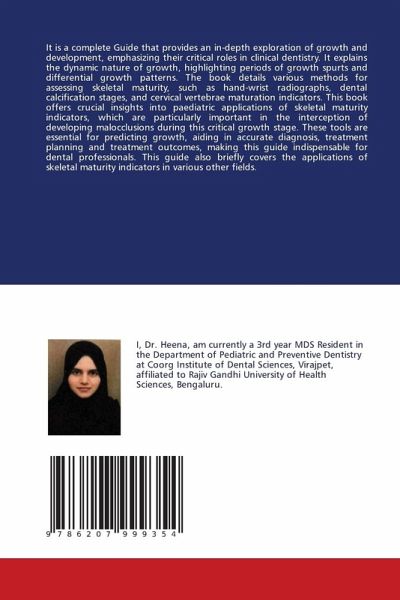 It is a complete Guide that provides an in-depth exploration of growth and development, emphasizing their critical roles in clinical dentistry. It explains the dynamic nature of growth, highlighting periods of growth spurts and differential growth patterns. The book details various methods for assessing skeletal maturity, such as hand-wrist radiographs, dental calcification stages, and cervical vertebrae maturation indicators. This book offers crucial insights into paediatric applications of skeletal maturity indicators, which are particularly important in the interception of developing malocclusions during this critical growth stage. These tools are essential for predicting growth, aiding in accurate diagnosis, treatment planning and treatment outcomes, making this guide indispensable for dental professionals. This guide also briefly covers the applications of skeletal maturity indicators in various other fields.

I, Dr. Heena, am currently a 3rd year MDS Resident in the Department of Pediatric and Preventive Dentistry at Coorg Institute of Dental Sciences, Virajpet, affiliated to Rajiv Gandhi University of Health Sciences, Bengaluru.

9 786207 999354